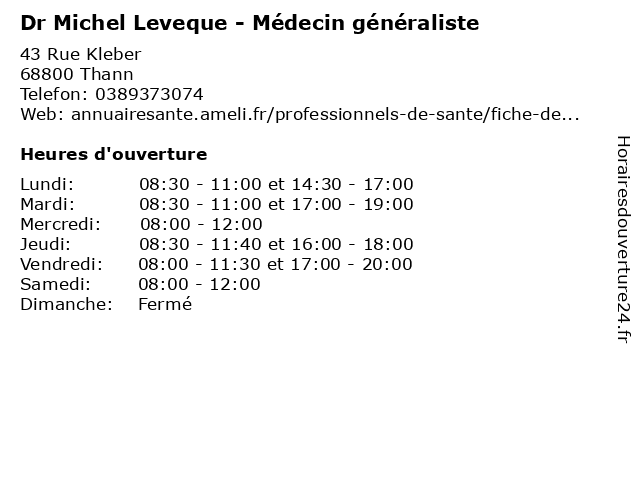 Dr Michel Leveque - Médecin généraliste

43 Rue Kleber
68800 Thann
Telefon: 0389373074
Web: annuairesante.ameli.fr/professionnels-de-sante/fiche-de...

Heures d'ouverture

Lundi: 08:30 - 11:00 et 14:30 - 17:00
Mardi: 08:30 - 11:00 et 17:00 - 19:00
Mercredi: 08:00 - 12:00
Jeudi: 08:30 - 11:40 et 16:00 - 18:00
Vendredi: 08:00 - 11:30 et 17:00 - 20:00
Samedi: 08:00 - 12:00
Dimanche: Fermé

Horairesdouverture24.fr